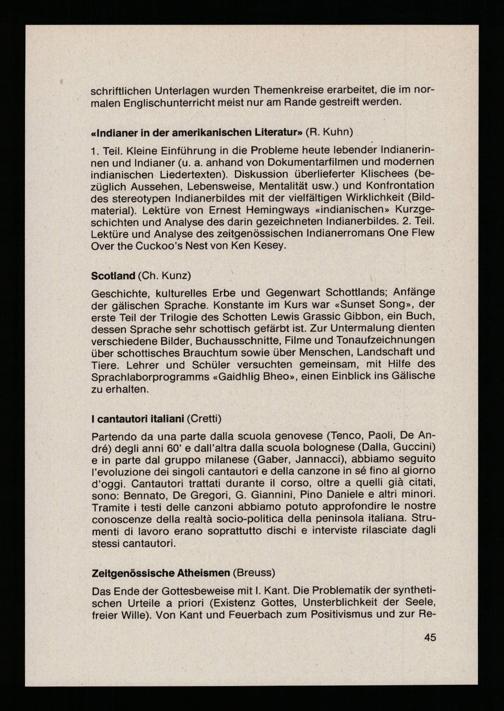 schriftlichen Unterlagen wurden Themenkreise erarbeitet, die im normalen Englischunterricht meist nur am Rande gestreift werden.

«Indianer in der amerikanischen Literatur» (R. Kuhn)

1. Teil. Kleine Einführung in die Probleme heute lebender Indianerinnen und Indianer (u. a. anhand von Dokumentarfilmen und modernen indianischen Liedertexten). Diskussion überlieferter Klischees (bezüglich Aussehen, Lebensweise, Mentalität usw.) und Konfrontation des stereotypen Indianerbildes mit der vielfältigen Wirklichkeit (Bildmaterial). Lektüre von Ernest Hemingways «indianischen» Kurzgeschichten und Analyse des darin gezeichneten Indianerbildes. 2. Teil. Lektüre und Analyse des zeitgenössischen Indianerromans One Flew Over the Cuckoo's Nest von Ken Kesey.

Scotland (Ch. Kunz)

Geschichte, kulturelles Erbe und Gegenwart Schottlands; Anfänge der gälischen Sprache. Konstante im Kurs war «Sunset Song», der erste Teil der Trilogie des Schotten Lewis Grassic Gibbon, ein Buch, dessen Sprache sehr schottisch gefärbt ist. Zur Untermalung dienten verschiedene Bilder, Buchausschnitte, Filme und Tonaufzeichnungen über schottisches Brauchtum sowie über Menschen, Landschaft und Tiere. Lehrer und Schüler versuchten gemeinsam, mit Hilfe des Sprachlaborprogramms «Gaidhlig Bheo», einen Einblick ins Gälische zu erhalten.

I cantautori italiani (Cretti)

Partendo da una parte dalla scuola genovese (Tenco, Paoli, De André) degli anni 60' e dall'altra dalla scuola bolognese (Dalla, Guccini) e in parte dal gruppo milanese (Gaber, Jannacci), abbiamo seguito l'evoluzione dei singoli cantautori e della canzone in sé fino al giorno d'oggi. Cantautori trattati durante il corso, oltre a quelli già citati, sono: Bennato, De Gregori, G. Giannini, Pino Daniele e altri minori. Tramite i testi delle canzoni abbiamo potuto approfondire le nostre conoscenze della realtà socio-politica della peninsola italiana. Strumenti di lavoro erano soprattutto dischi e interviste rilasciate dagli stessi cantautori.

Zeitgenössische Atheismen (Breuss)

Das Ende der Gottesbeweise mit I. Kant. Die Problematik der synthetischen Urteile a priori (Existenz Gottes, Unsterblichkeit der Seele, freier Wille). Von Kant und Feuerbach zum Positivismus und zur Re-

45